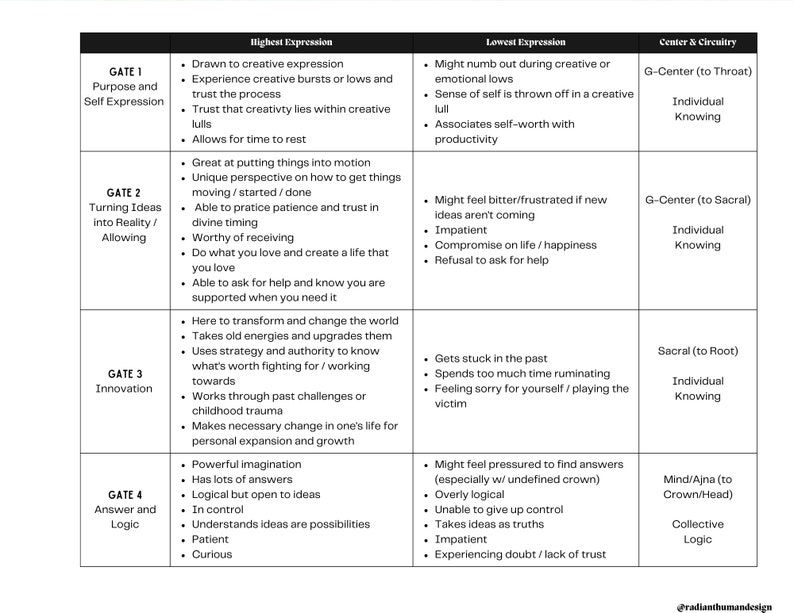 | | Highest Expression | Lowest Expression | Center & Circuitry |
|---|---|---|---|
| GATE 1 Purpose and Self Expression | • Drawn to creative expression • Experience creative bursts or lows and trust the process • Trust that creativty lies within creative lulls • Allows for time to rest | • Might numb out during creative or emotional lows • Sense of self is thrown off in a creative lull • Associates self-worth with productivity | G-Center (to Throat) Individual Knowing |
| GATE 2 Turning Ideas into Reality / Allowing | • Great at putting things into motion • Unique perspective on how to get things moving / started / done • Able to pratice patience and trust in divine timing • Worthy of receiving • Do what you love and create a life that you love • Able to ask for help and know you are supported when you need it | • Might feel bitter/frustrated if new ideas aren't coming • Impatient • Compromise on life / happiness • Refusal to ask for help | G-Center (to Sacral) Individual Knowing |
| GATE 3 Innovation | • Here to transform and change the world • Takes old energies and upgrades them • Uses strategy and authority to know what's worth fighting for / working towards • Works through past challenges or childhood trauma • Makes necessary change in one's life for personal expansion and growth | • Gets stuck in the past • Spends too much time ruminating • Feeling sorry for yourself / playing the victim | Sacral (to Root) Individual Knowing |
| GATE 4 Answer and Logic | • Powerful imagination • Has lots of answers • Logical but open to ideas • In control • Understands ideas are possibilities • Patient • Curious | • Might feel pressured to find answers (especially w/ undefined crown) • Overly logical • Unable to give up control • Takes ideas as truths • Impatient • Experiencing doubt / lack of trust | Mind/Ajna (to Crown/Head) Collective Logic |

@radianthumandesign